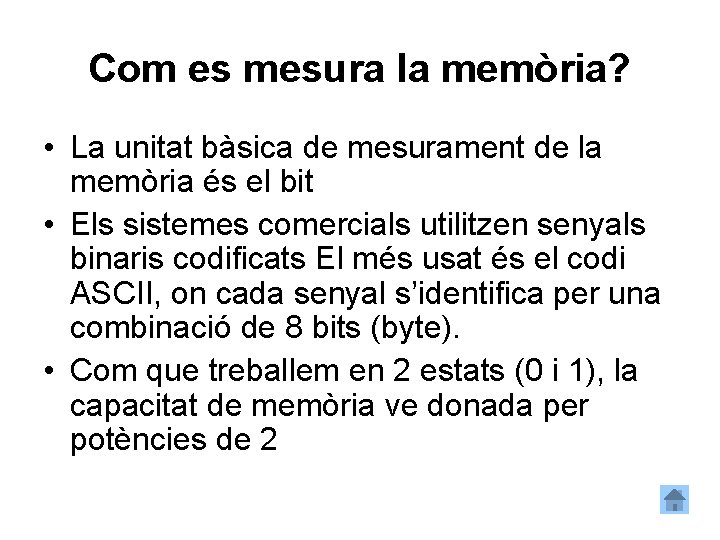 Com es mesura la memòria?

• La unitat bàsica de mesurament de la memòria és el bit

• Els sistemes comercials utilitzen senyals binaris codificats El més usat és el codi ASCII, on cada senyal s'identifica per una combinació de 8 bits (byte).

• Com que treballem en 2 estats (0 i 1), la capacitat de memòria ve donada per potències de 2